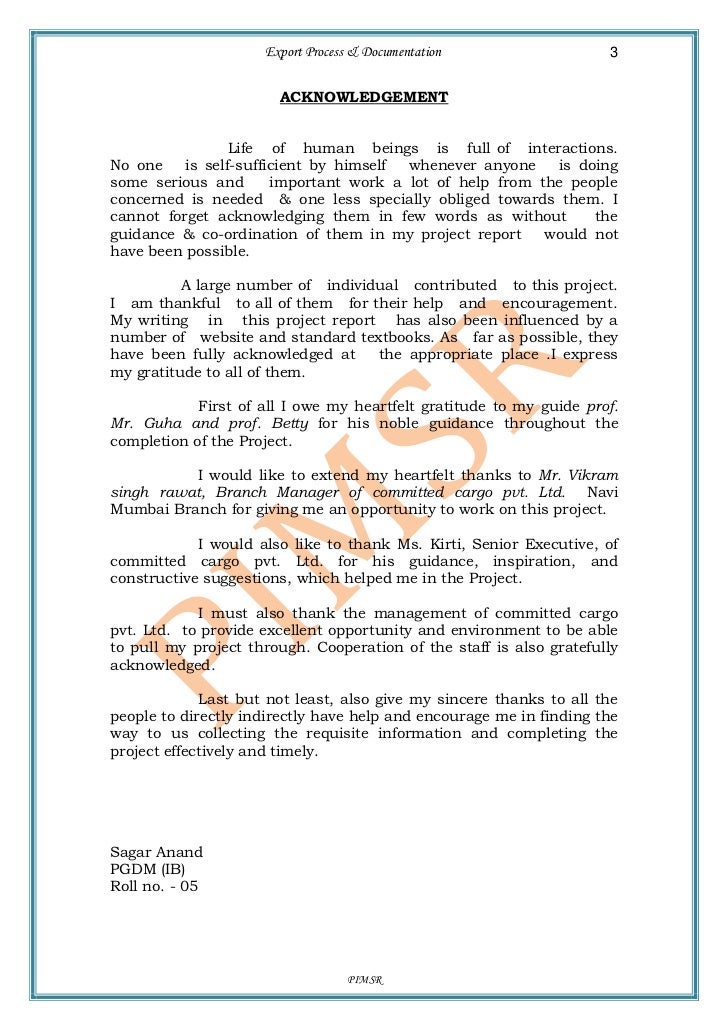 Export Process & Documentation 3

ACKNOWLEDGEMENT

Life of human beings is full of interactions. No one is self-sufficient by himself whenever anyone is doing some serious and important work a lot of help from the people concerned is needed & one less specially obliged towards them. I cannot forget acknowledging them in few words as without the guidance & co-ordination of them in my project report would not have been possible.

A large number of individual contributed to this project. I am thankful to all of them for their help and encouragement. My writing in this project report has also been influenced by a number of website and standard textbooks. As far as possible, they have been fully acknowledged at the appropriate place .I express my gratitude to all of them.

First of all I owe my heartfelt gratitude to my guide prof. Mr. Guha and prof. Betty for his noble guidance throughout the completion of the Project.

I would like to extend my heartfelt thanks to Mr. Vikram singh rawat, Branch Manager of committed cargo pvt. Ltd. Navi Mumbai Branch for giving me an opportunity to work on this project.

I would also like to thank Ms. Kirti, Senior Executive, of committed cargo pvt. Ltd. for his guidance, inspiration, and constructive suggestions, which helped me in the Project.

I must also thank the management of committed cargo pvt. Ltd. to provide excellent opportunity and environment to be able to pull my project through. Cooperation of the staff is also gratefully acknowledged.

Last but not least, also give my sincere thanks to all the people to directly indirectly have help and encourage me in finding the way to us collecting the requisite information and completing the project effectively and timely.

Sagar Anand
PGDM (IB)
Roll no. - 05

PIMSR

PIMSR